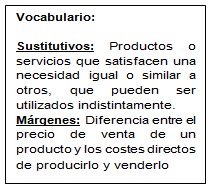 Vocabulario:

Sustitutivos: Productos o servicios que satisfacen una necesidad igual o similar a otros, que pueden ser utilizados indistintamente.
Márgenes: Diferencia entre el precio de venta de un producto y los costes directos de producirlo y venderlo